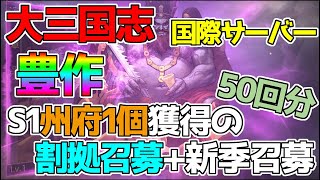 大三国志

国際サーバー

豊作

50回分

S1州府1個獲得の

割拠召募+新季召募